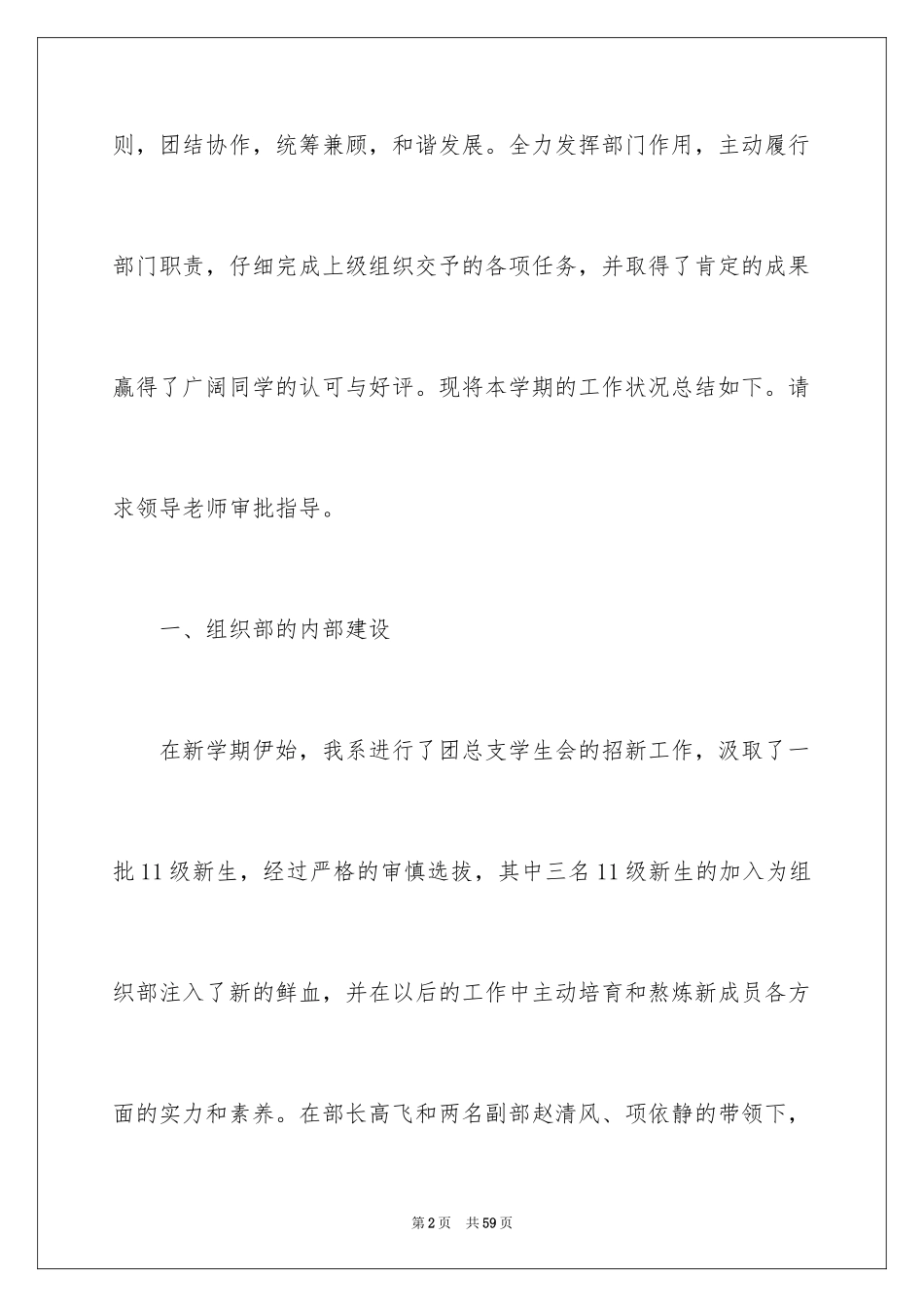 则，团结协作，统筹兼顾，和谐发展。全力发挥部门作用，主动履行部门职责，仔细完成上级组织交予的各项任务，并取得了肯定的成果赢得了广阔同学的认可与好评。现将本学期的工作状况总结如下。请求领导老师审批指导。

一、组织部的内部建设

在新学期伊始，我系进行了团总支学生会的招新工作，汲取了一批11级新生，经过严格的审慎选拔，其中三名11级新生的加入为组织部注入了新的鲜血，并在以后的工作中主动培育和熬炼新成员各方面的实力和素养。在部长高飞和两名副部赵清风、项依静的带领下，

第2页　共59页